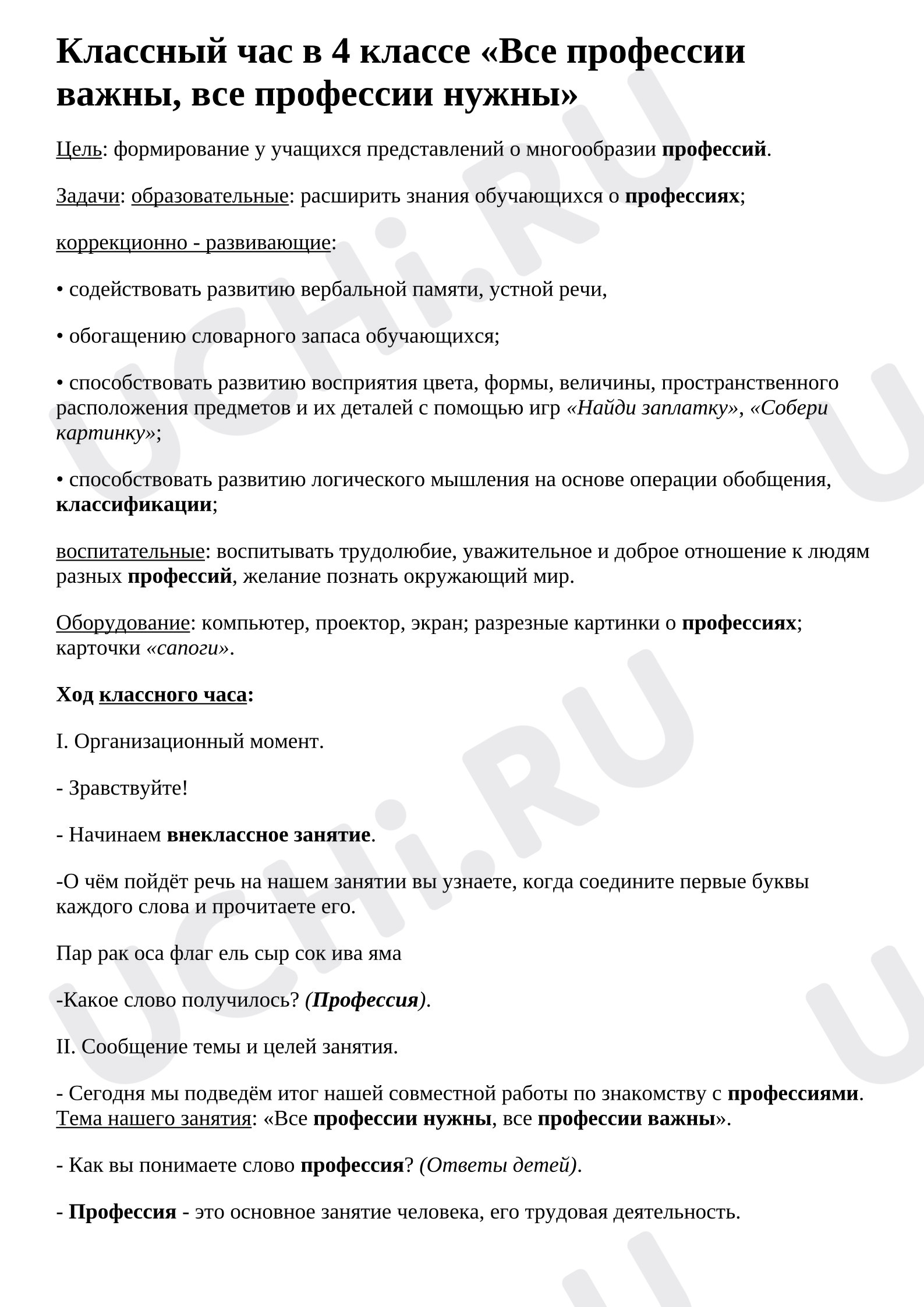 Классный час в 4 классе «Все профессии важны, все профессии нужны»

Цель: формирование у учащихся представлений о многообразии профессий.

Задачи: образовательные: расширить знания обучающихся о профессиях;

коррекционно - развивающие:

• содействовать развитию вербальной памяти, устной речи,

• обогащению словарного запаса обучающихся;

• способствовать развитию восприятия цвета, формы, величины, пространственного расположения предметов и их деталей с помощью игр «Найди заплатку», «Собери картинку»;

• способствовать развитию логического мышления на основе операции обобщения, классификации;

воспитательные: воспитывать трудолюбие, уважительное и доброе отношение к людям разных профессий, желание познать окружающий мир.

Оборудование: компьютер, проектор, экран; разрезные картинки о профессиях; карточки «сапоги».

Ход классного часа:

I. Организационный момент.

- Зравствуйте!

- Начинаем внеклассное занятие.

-О чём пойдёт речь на нашем занятии вы узнаете, когда соедините первые буквы каждого слова и прочитаете его.

Пар рак оса флаг ель сыр сок ива яма

-Какое слово получилось? (Профессия).

II. Сообщение темы и целей занятия.

- Сегодня мы подведём итог нашей совместной работы по знакомству с профессиями. Тема нашего занятия: «Все профессии нужны, все профессии важны».

- Как вы понимаете слово профессия? (Ответы детей).

- Профессия - это основное занятие человека, его трудовая деятельность.

UCHi.RU